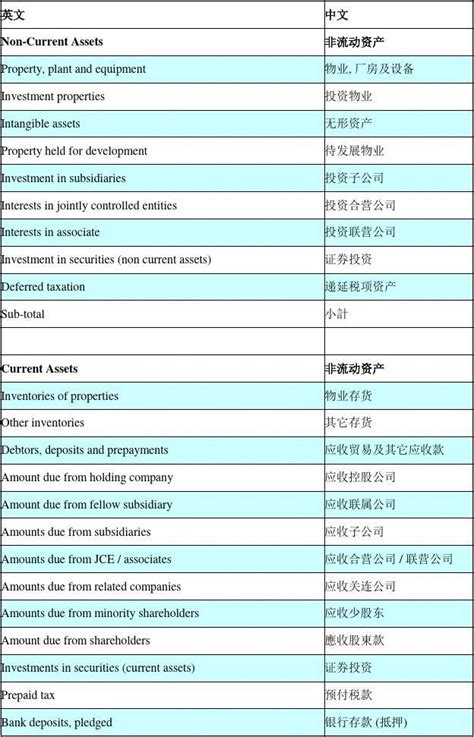 | 英文 | 中文 |
|---|---|
| **Non-Current Assets** | **非流动资产** |
| Property, plant and equipment | 物业, 厂房及设备 |
| Investment properties | 投资物业 |
| Intangible assets | 无形资产 |
| Property held for development | 待发展物业 |
| Investment in subsidiaries | 投资子公司 |
| Interests in jointly controlled entities | 投资合营公司 |
| Interests in associate | 投资联营公司 |
| Investment in securities (non current assets) | 证券投资 |
| Deferred taxation | 递延税项资产 |
| Sub-total | 小計 |
| | |
| **Current Assets** | **非流动资产** |
| Inventories of properties | 物业存货 |
| Other inventories | 其它存货 |
| Debtors, deposits and prepayments | 应收贸易及其它应收款 |
| Amount due from holding company | 应收控股公司 |
| Amount due from fellow subsidiary | 应收联属公司 |
| Amounts due from subsidiaries | 应收子公司 |
| Amounts due from JCE / associates | 应收合营公司 / 联营公司 |
| Amounts due from related companies | 应收关连公司 |
| Amounts due from minority shareholders | 应收少股东 |
| Amount due from shareholders | 應收股東款 |
| Investments in securities (current assets) | 证券投资 |
| Prepaid tax | 预付税款 |
| Bank deposits, pledged | 银行存款 (抵押) |